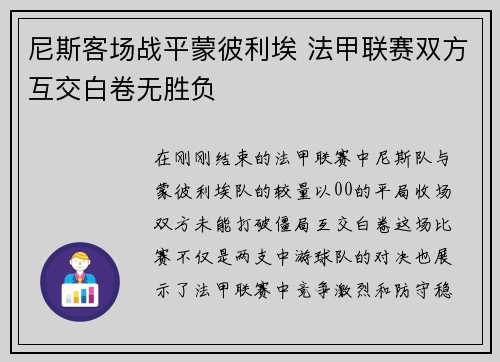 尼斯客场战平蒙彼利埃 法甲联赛双方互交白卷无胜负

在刚刚结束的法甲联赛中尼斯队与蒙彼利埃队的较量以00的平局收场双方未能打破僵局互交白卷这场比赛不仅是两支中游球队的对决也展示了法甲联赛中竞争激烈和防守稳